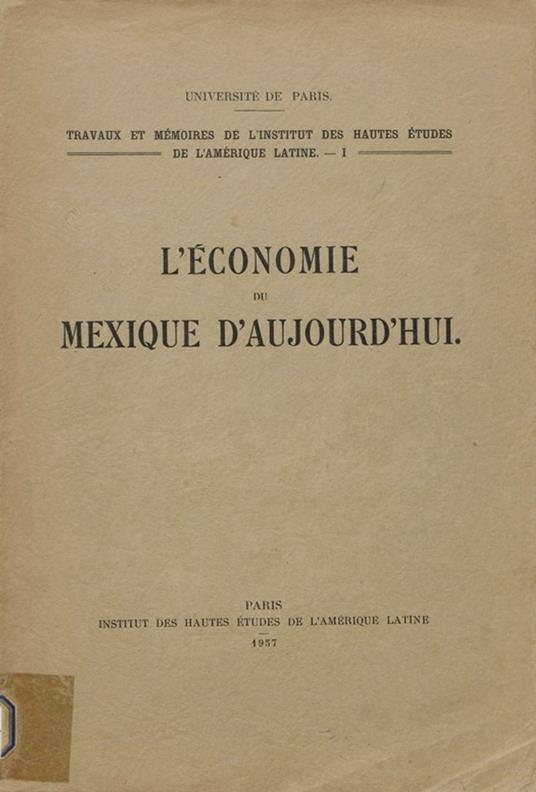 UNIVERSITÉ DE PARIS.

TRAVAUX ET MÉMOIRES DE L'INSTITUT DES HAUTES ÉTUDES DE L'AMÉRIQUE LATINE. — I

L'ÉCONOMIE

DU

MEXIQUE D'AUJOURD'HUI.

PARIS
INSTITUT DES HAUTES ÉTUDES DE L'AMÉRIQUE LATINE
1957